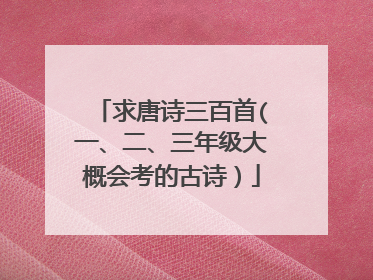 「求唐诗三百首(一、二、三年级大概会考的古诗）」